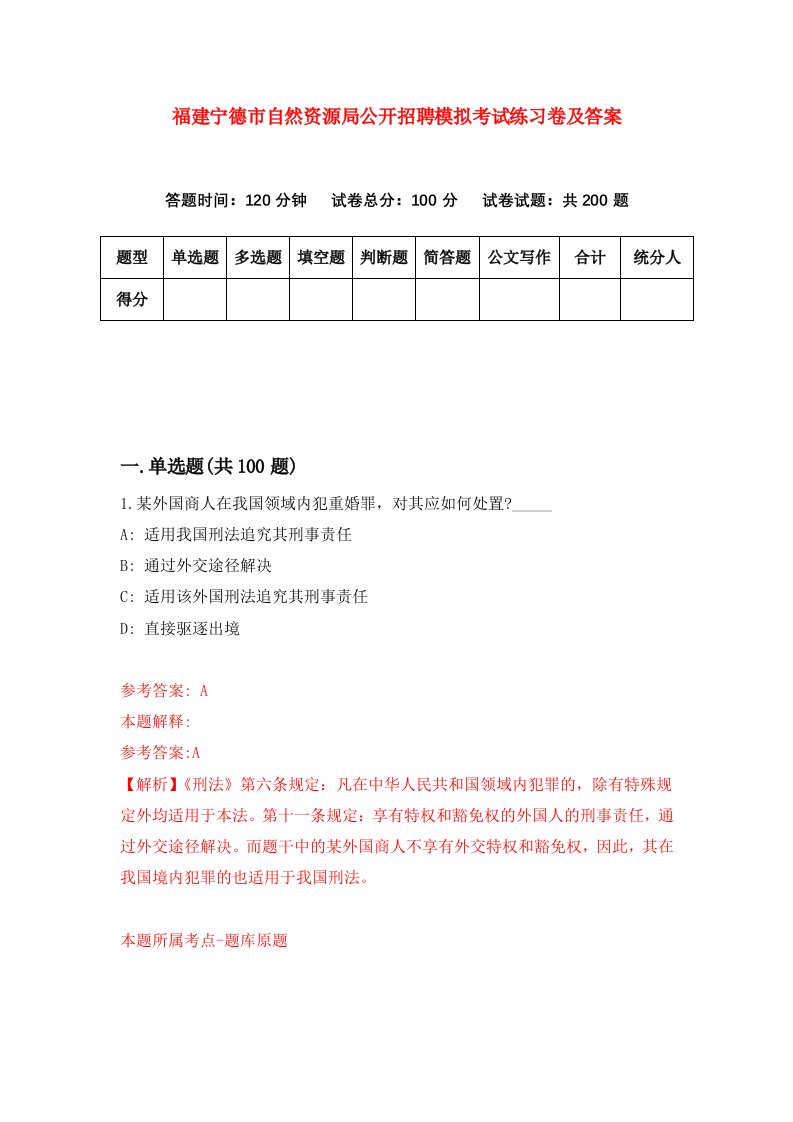 福建宁德市自然资源局公开招聘模拟考试练习卷及答案

答题时间：120 分钟　试卷总分：100 分　试卷试题：共 200 题

| 题型 | 单选题 | 多选题 | 填空题 | 判断题 | 简答题 | 公文写作 | 合计 | 统分人 |
|---|---|---|---|---|---|---|---|---|
| 得分 |  |  |  |  |  |  |  |  |

一.单选题(共 100 题)

1.某外国商人在我国领域内犯重婚罪，对其应如何处置?_____

A: 适用我国刑法追究其刑事责任

B: 通过外交途径解决

C: 适用该外国刑法追究其刑事责任

D: 直接驱逐出境

参考答案: A

本题解释:

参考答案:A

【解析】《刑法》第六条规定：凡在中华人民共和国领域内犯罪的，除有特殊规定外均适用于本法。第十一条规定：享有特权和豁免权的外国人的刑事责任，通过外交途径解决。而题干中的某外国商人不享有外交特权和豁免权，因此，其在我国境内犯罪的也适用于我国刑法。

本题所属考点-题库原题